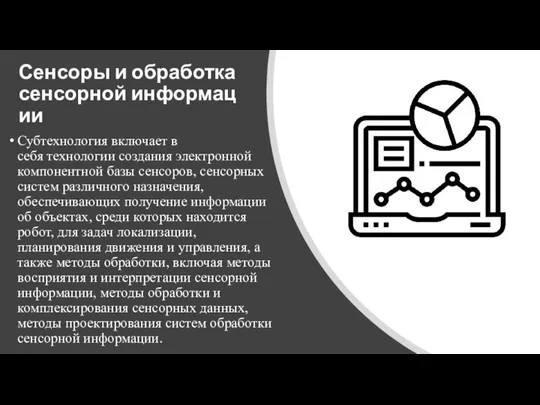 Сенсоры и обработка сенсорной информац ии

• Субтехнология включает в себя технологии создания электронной компонентной базы сенсоров, сенсорных систем различного назначения, обеспечивающих получение информации об объектах, среди которых находится робот, для задач локализации, планирования движения и управления, а также методы обработки, включая методы восприятия и интерпретации сенсорной информации, методы обработки и комплексирования сенсорных данных, методы проектирования систем обработки сенсорной информации.